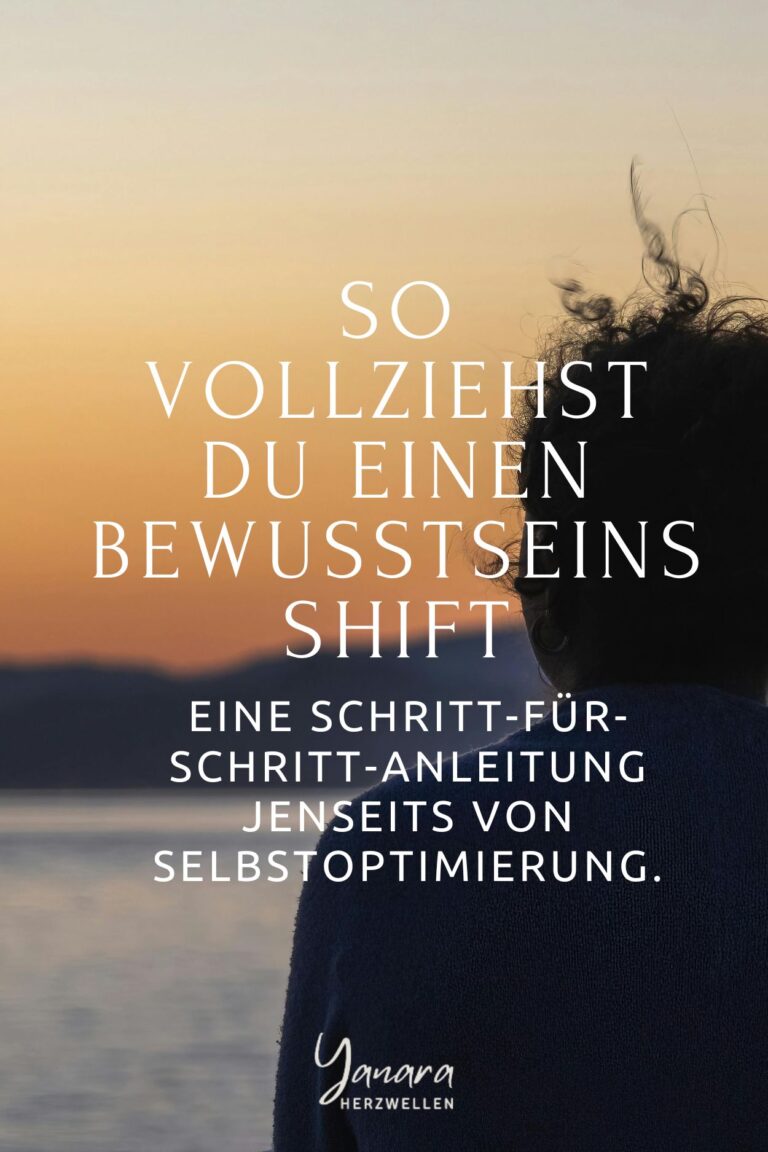 SO VOLLZIEHST DU EINEN BEWUSSTSEINS SHIFT

EINE SCHRITT-FÜR-SCHRITT-ANLEITUNG JENSEITS VON SELBSTOPTIMIERUNG.

Yanara
HERZWELLEN